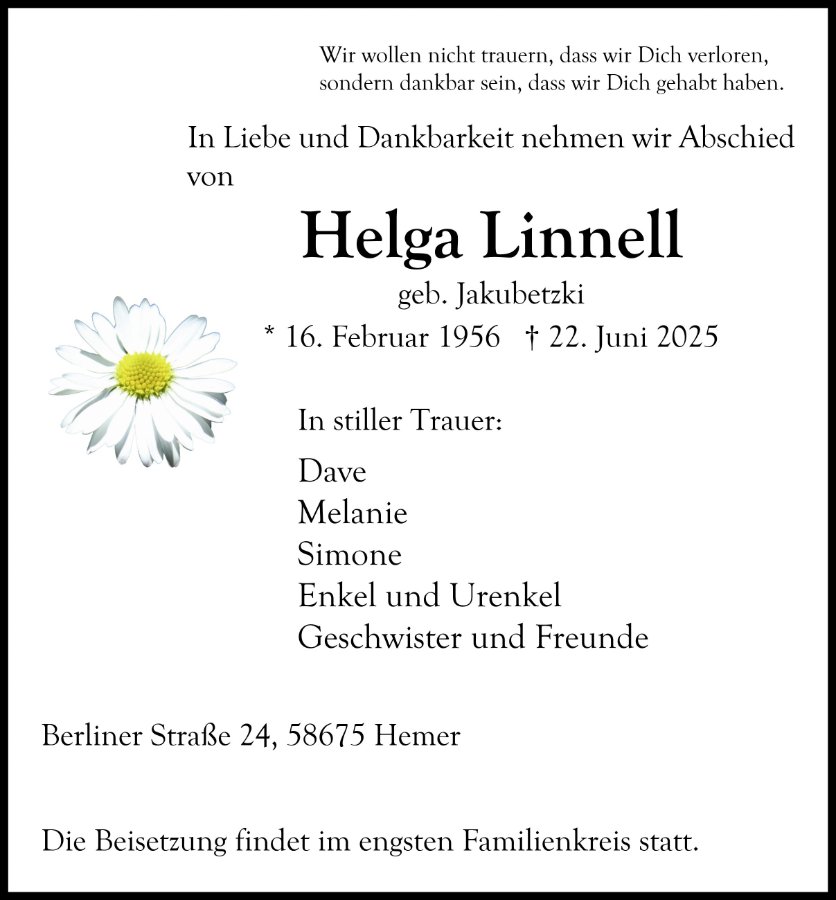 Wir wollen nicht trauern, dass wir Dich verloren, sondern dankbar sein, dass wir Dich gehabt haben.

In Liebe und Dankbarkeit nehmen wir Abschied von

Helga Linnell

geb. Jakubetzki

* 16. Februar 1956 † 22. Juni 2025

In stiller Trauer:

Dave
Melanie
Simone
Enkel und Urenkel
Geschwister und Freunde

Berliner Straße 24, 58675 Hemer

Die Beisetzung findet im engsten Familienkreis statt.